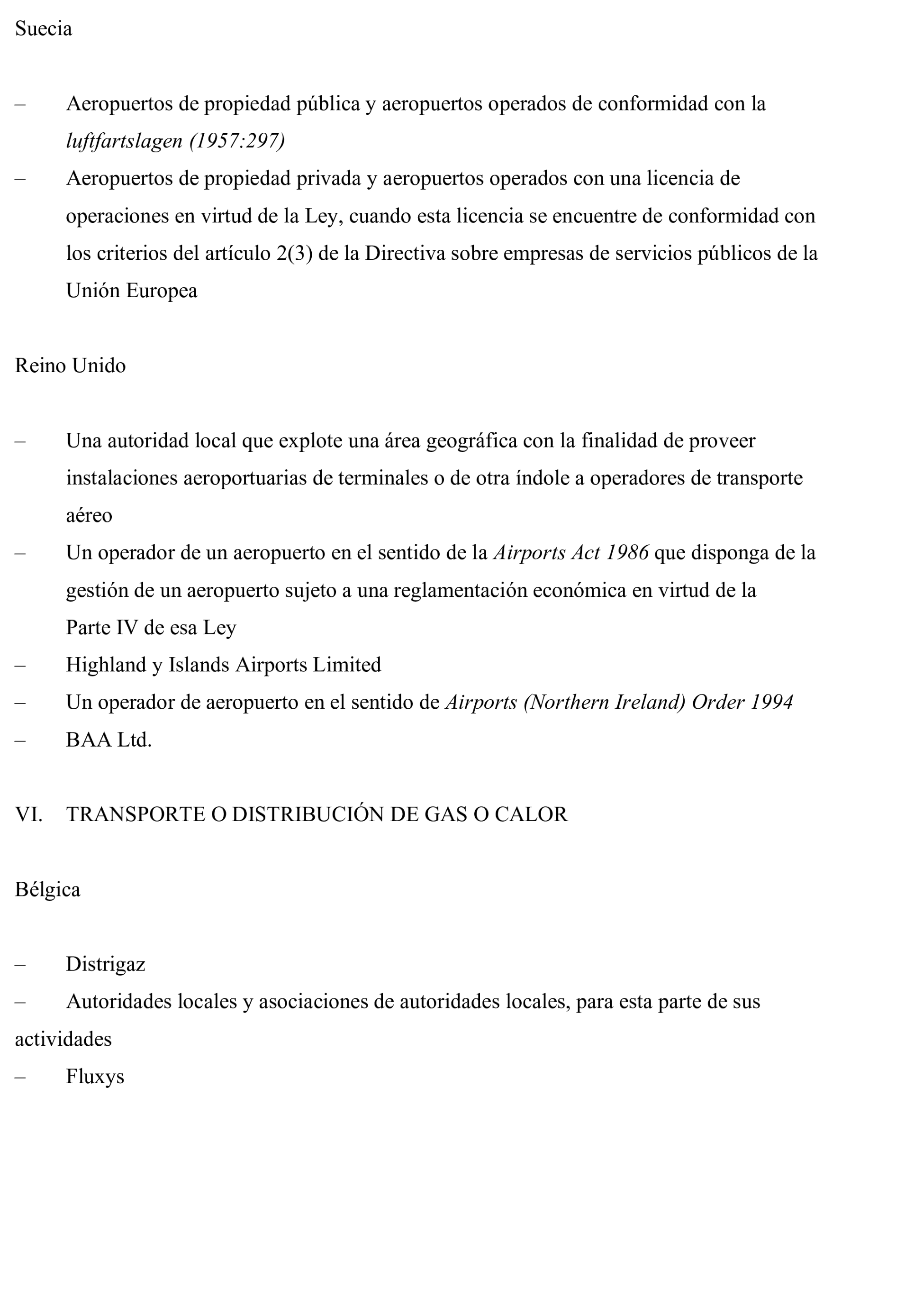 Suecia

– Aeropuertos de propiedad pública y aeropuertos operados de conformidad con la luftfartslagen (1957:297)
– Aeropuertos de propiedad privada y aeropuertos operados con una licencia de operaciones en virtud de la Ley, cuando esta licencia se encuentre de conformidad con los criterios del artículo 2(3) de la Directiva sobre empresas de servicios públicos de la Unión Europea

Reino Unido

– Una autoridad local que explote una área geográfica con la finalidad de proveer instalaciones aeroportuarias de terminales o de otra índole a operadores de transporte aéreo
– Un operador de un aeropuerto en el sentido de la Airports Act 1986 que disponga de la gestión de un aeropuerto sujeto a una reglamentación económica en virtud de la Parte IV de esa Ley
– Highland y Islands Airports Limited
– Un operador de aeropuerto en el sentido de Airports (Northern Ireland) Order 1994
– BAA Ltd.

VI. TRANSPORTE O DISTRIBUCIÓN DE GAS O CALOR

Bélgica

– Distrigaz
– Autoridades locales y asociaciones de autoridades locales, para esta parte de sus actividades
– Fluxys